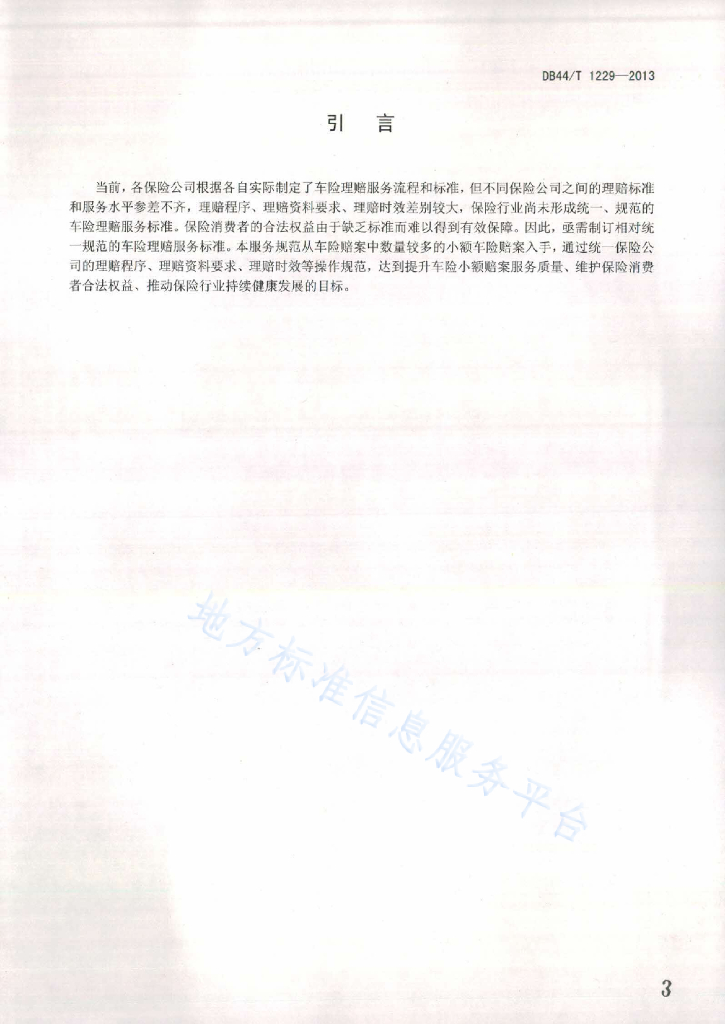 DB44/T 1229—2013

引　言

当前，各保险公司根据各自实际制定了车险理赔服务流程和标准，但不同保险公司之间的理赔标准和服务水平参差不齐，理赔程序、理赔资料要求、理赔时效差别较大，保险行业尚未形成统一、规范的车险理赔服务标准。保险消费者的合法权益由于缺乏标准而难以得到有效保障。因此，亟需制订相对统一规范的车险理赔服务标准。本服务规范从车险赔案中数量较多的小额车险赔案入手，通过统一保险公司的理赔程序、理赔资料要求、理赔时效等操作规范，达到提升车险小额赔案服务质量、维护保险消费者合法权益、推动保险行业持续健康发展的目标。

地方标准信息服务平台

3